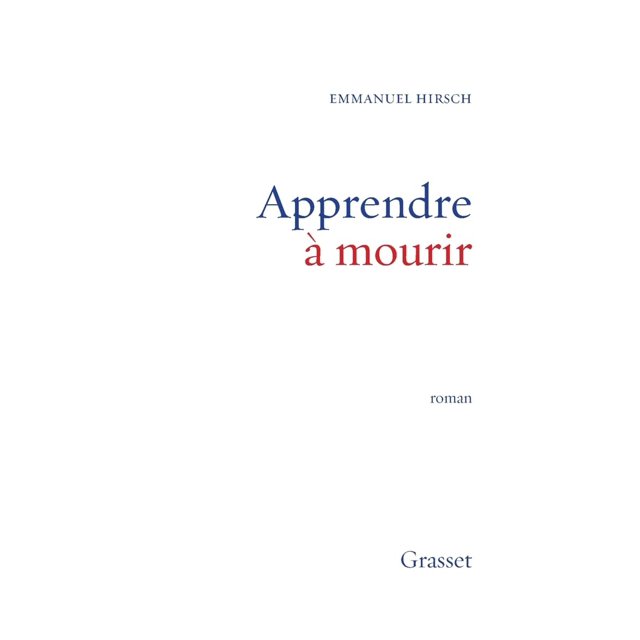 EMMANUEL HIRSCH

Apprendre
à mourir

roman

Grasset